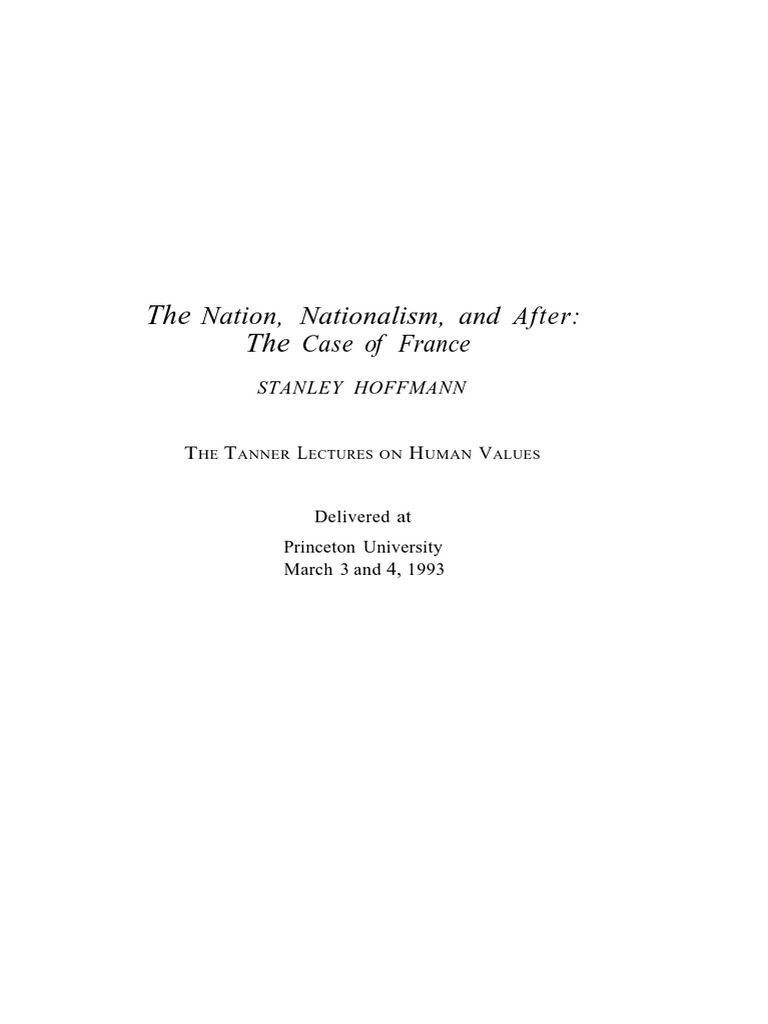 The Nation, Nationalism, and After:
The Case of France

STANLEY HOFFMANN

THE TANNER LECTURES ON HUMAN VALUES

Delivered at
Princeton University
March 3 and 4, 1993